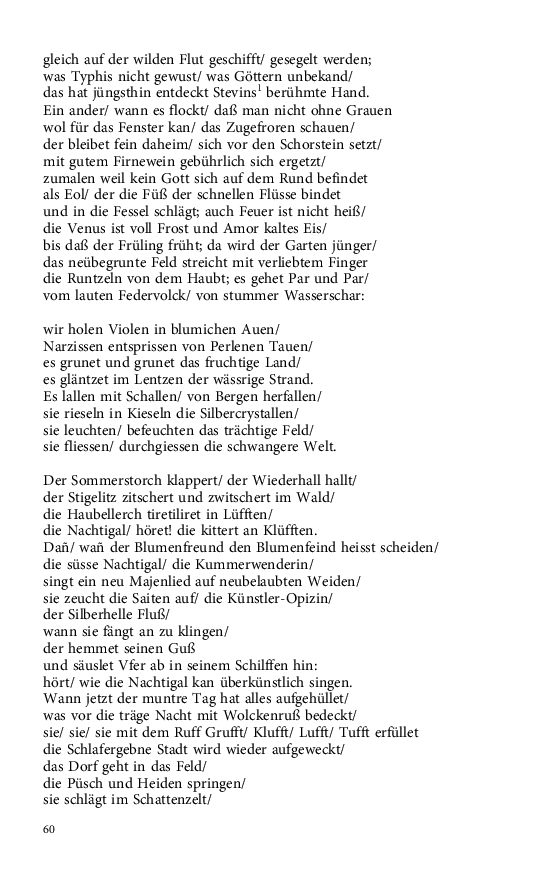 gleich auf der wilden Flut geschifft/ gesegelt werden;
was Typhis nicht gewust/ was Göttern unbekand/
das hat jüngsthin entdeckt Stevins$^1$ berühmte Hand.
Ein ander/ wann es flockt/ daß man nicht ohne Grauen
wol für das Fenster kan/ das Zugefroren schauen/
der bleibet fein daheim/ sich vor den Schorstein setzt/
mit gutem Firnewein gebührlich sich ergetzt/
zumalen weil kein Gott sich auf dem Rund befindet
als Eol/ der die Füß der schnellen Flüsse bindet
und in die Fessel schlägt; auch Feuer ist nicht heiß/
die Venus ist voll Frost und Amor kaltes Eis/
bis daß der Früling früht; da wird der Garten jünger/
das neübegrunte Feld streicht mit verliebtem Finger
die Runtzeln von dem Haubt; es gehet Par und Par/
vom lauten Federvolck/ von stummer Wasserschar:

wir holen Violen in blumichen Auen/
Narzissen entsprissen von Perlenen Tauen/
es grunet und grunet das fruchtige Land/
es gläntzet im Lentzen der wässrige Strand.
Es lallen mit Schallen/ von Bergen herfallen/
sie rieseln in Kieseln die Silbercrystallen/
sie leuchten/ befeuchten das trächtige Feld/
sie fliessen/ durchgiessen die schwangere Welt.

Der Sommerstorch klappert/ der Wiederhall hallt/
der Stigelitz zitschert und zwitschert im Wald/
die Haubellerch tiretiliret in Lüfften/
die Nachtigal/ höret! die kittert an Klüfften.
Dañ/ wañ der Blumenfreund den Blumenfeind heisst scheiden/
die süsse Nachtigal/ die Kummerwenderin/
singt ein neu Majenlied auf neubelaubten Weiden/
sie zeucht die Saiten auf/ die Künstler-Opizin/
der Silberhelle Fluß/
wann sie fängt an zu klingen/
der hemmet seinen Guß
und säuslet Vfer ab in seinem Schilffen hin:
hört/ wie die Nachtigal kan überkünstlich singen.
Wann jetzt der muntre Tag hat alles aufgehüllet/
was vor die träge Nacht mit Wolckenruß bedeckt/
sie/ sie/ sie mit dem Ruff Grufft/ Klufft/ Lufft/ Tufft erfüllet
die Schlafergebne Stadt wird wieder aufgeweckt/
das Dorf geht in das Feld/
die Püsch und Heiden springen/
sie schlägt im Schattenzelt/

60